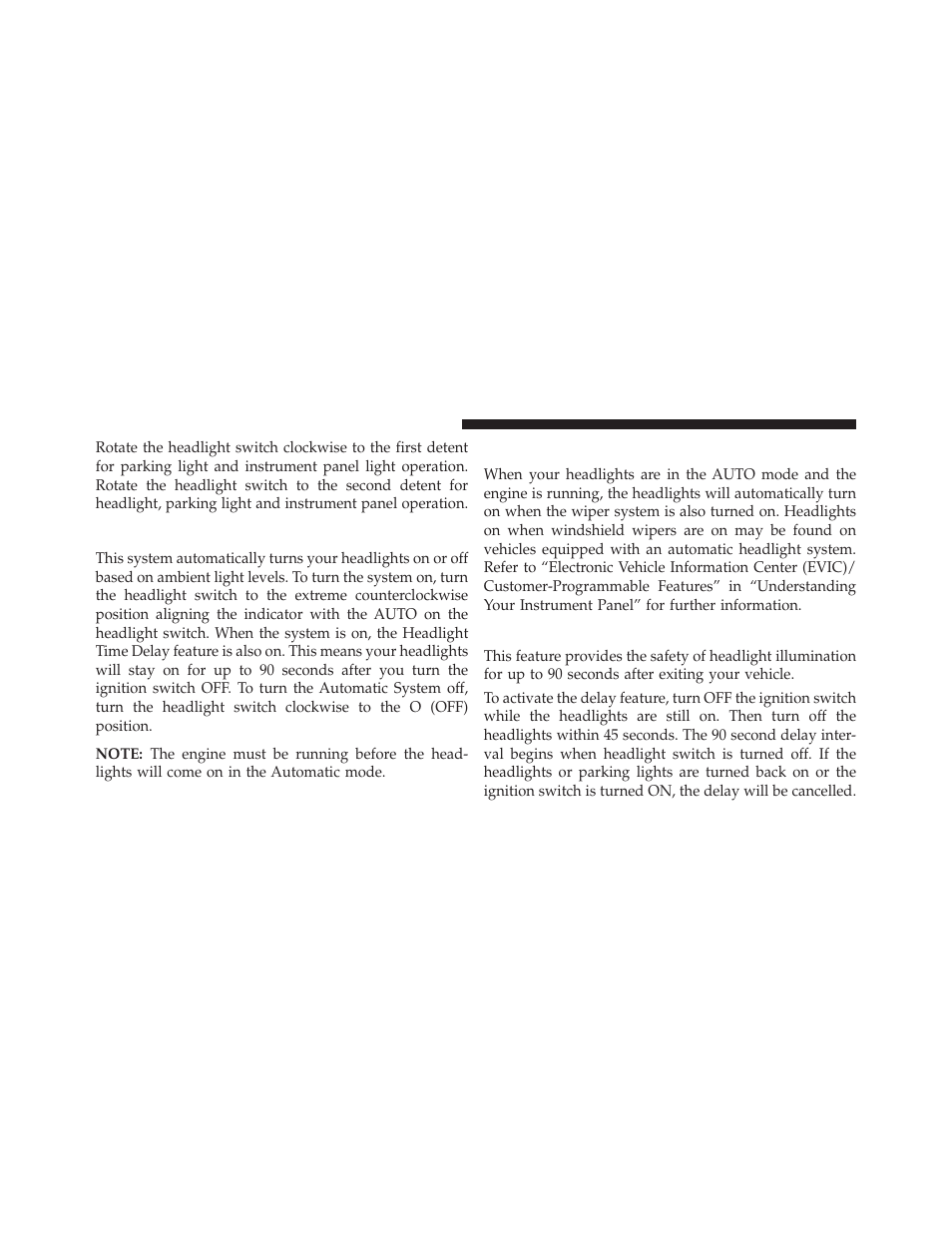 Rotate the headlight switch clockwise to the first detent for parking light and instrument panel light operation. Rotate the headlight switch to the second detent for headlight, parking light and instrument panel operation.

This system automatically turns your headlights on or off based on ambient light levels. To turn the system on, turn the headlight switch to the extreme counterclockwise position aligning the indicator with the AUTO on the headlight switch. When the system is on, the Headlight Time Delay feature is also on. This means your headlights will stay on for up to 90 seconds after you turn the ignition switch OFF. To turn the Automatic System off, turn the headlight switch clockwise to the O (OFF) position.

NOTE: The engine must be running before the headlights will come on in the Automatic mode.

When your headlights are in the AUTO mode and the engine is running, the headlights will automatically turn on when the wiper system is also turned on. Headlights on when windshield wipers are on may be found on vehicles equipped with an automatic headlight system. Refer to “Electronic Vehicle Information Center (EVIC)/ Customer-Programmable Features” in “Understanding Your Instrument Panel” for further information.

This feature provides the safety of headlight illumination for up to 90 seconds after exiting your vehicle.

To activate the delay feature, turn OFF the ignition switch while the headlights are still on. Then turn off the headlights within 45 seconds. The 90 second delay interval begins when headlight switch is turned off. If the headlights or parking lights are turned back on or the ignition switch is turned ON, the delay will be cancelled.